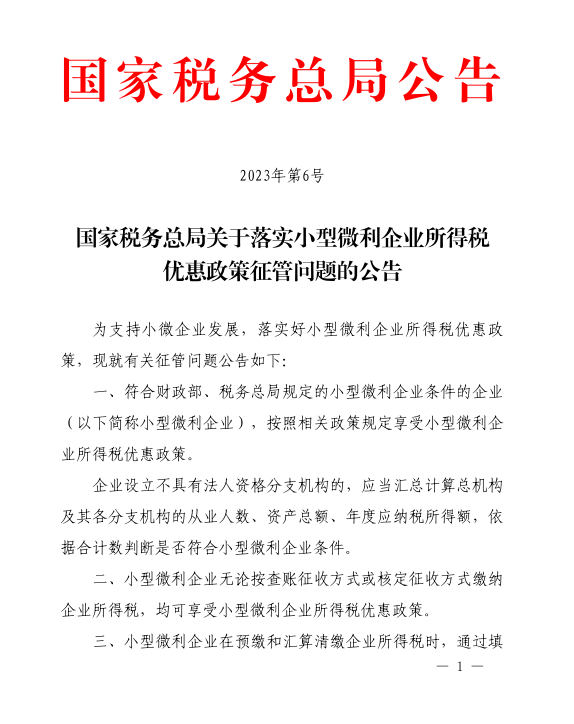 国家税务总局公告

2023年第6号

国家税务总局关于落实小型微利企业所得税优惠政策征管问题的公告

为支持小微企业发展，落实好小型微利企业所得税优惠政策，现就有关征管问题公告如下:

一、符合财政部、税务总局规定的小型微利企业条件的企业（以下简称小型微利企业），按照相关政策规定享受小型微利企业所得税优惠政策。

企业设立不具有法人资格分支机构的，应当汇总计算总机构及其各分支机构的从业人数、资产总额、年度应纳税所得额，依据合计数判断是否符合小型微利企业条件。

二、小型微利企业无论按查账征收方式或核定征收方式缴纳企业所得税，均可享受小型微利企业所得税优惠政策。

三、小型微利企业在预缴和汇算清缴企业所得税时，通过填

— 1 —